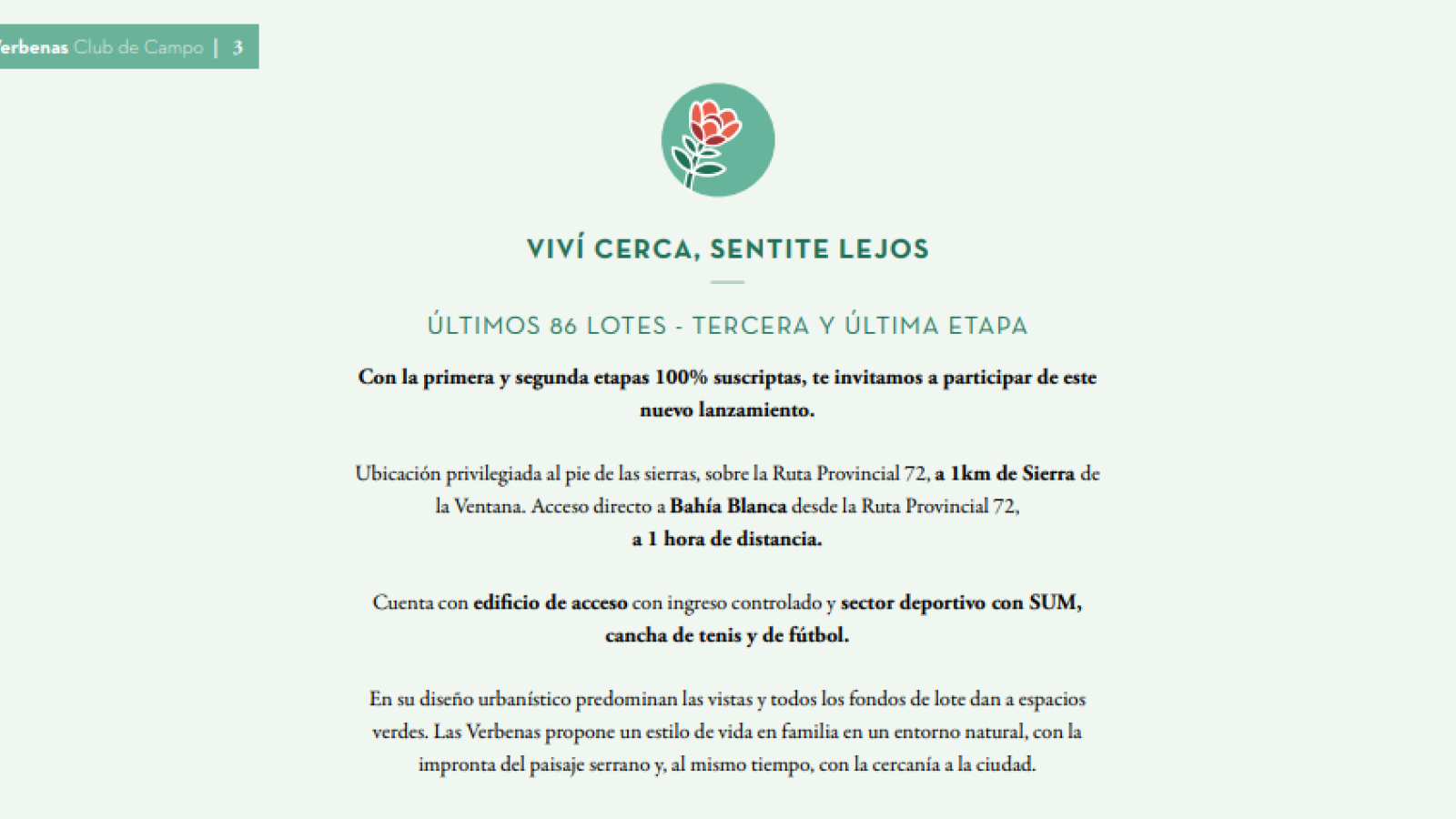 erbenas Club de Campo | 3

VIVÍ CERCA, SENTITE LEJOS

ÚLTIMOS 86 LOTES - TERCERA Y ÚLTIMA ETAPA

Con la primera y segunda etapas 100% suscriptas, te invitamos a participar de este nuevo lanzamiento.

Ubicación privilegiada al pie de las sierras, sobre la Ruta Provincial 72, a 1km de Sierra de la Ventana. Acceso directo a Bahía Blanca desde la Ruta Provincial 72, a 1 hora de distancia.

Cuenta con edificio de acceso con ingreso controlado y sector deportivo con SUM, cancha de tenis y de fútbol.

En su diseño urbanístico predominan las vistas y todos los fondos de lote dan a espacios verdes. Las Verbenas propone un estilo de vida en familia en un entorno natural, con la impronta del paisaje serrano y, al mismo tiempo, con la cercanía a la ciudad.